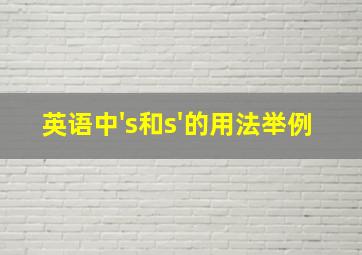 英语中's和s'的用法举例